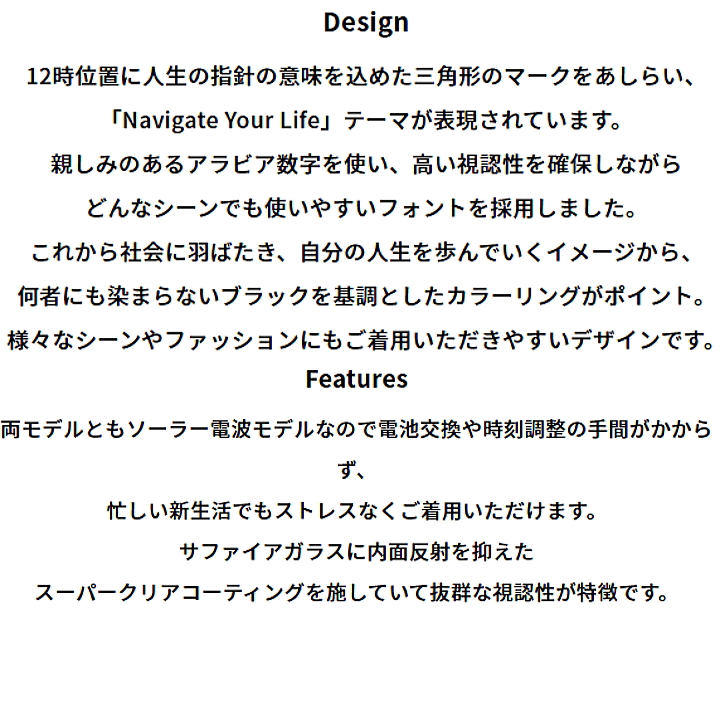 Design

12時位置に人生の指針の意味を込めた三角形のマークをあしらい、

「Navigate Your Life」テーマが表現されています。

親しみのあるアラビア数字を使い、高い視認性を確保しながら

どんなシーンでも使いやすいフォントを採用しました。

これから社会に羽ばたき、自分の人生を歩んでいくイメージから、

何者にも染まらないブラックを基調としたカラーリングがポイント。

様々なシーンやファッションにもご着用いただきやすいデザインです。

Features

両モデルともソーラー電波モデルなので電池交換や時刻調整の手間がかからず、

忙しい新生活でもストレスなくご着用いただけます。

サファイアガラスに内面反射を抑えた

スーパークリアコーティングを施していて抜群な視認性が特徴です。